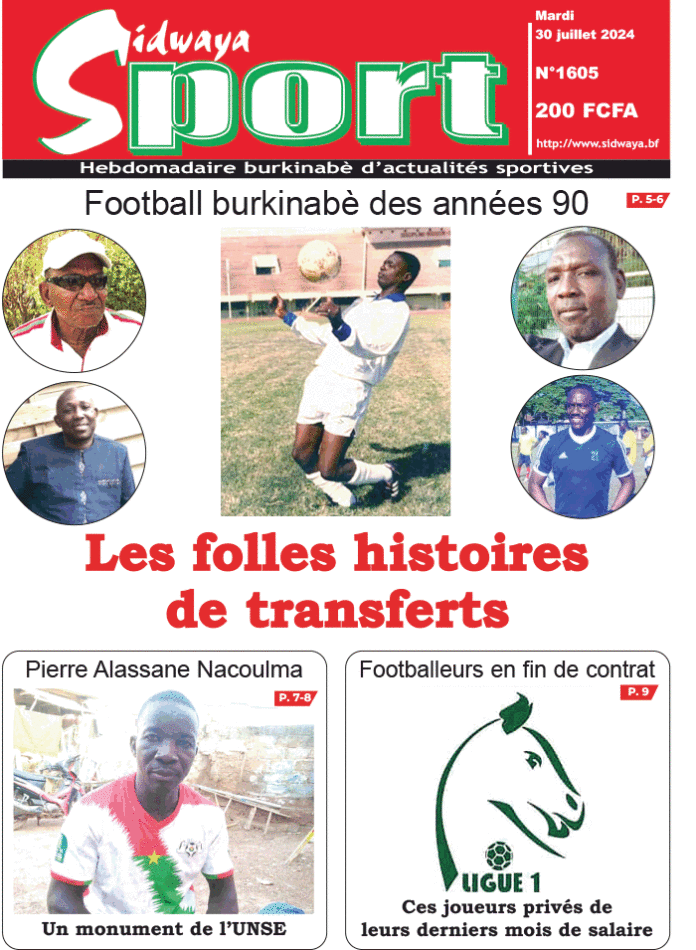 Sidwaya
Sport

Mardi
30 juillet 2024
N°1605
200 FCFA
http://www.sidwaya.bf

Hebdomadaire burkinabè d'actualités sportives

Football burkinabè des années 90
P. 5-6

Les folles histoires de transferts

Pierre Alassane Nacoulma
P. 7-8
Un monument de l'UNSE

Footballeurs en fin de contrat
P. 9
LIGUE 1
Ces joueurs privés de leurs derniers mois de salaire